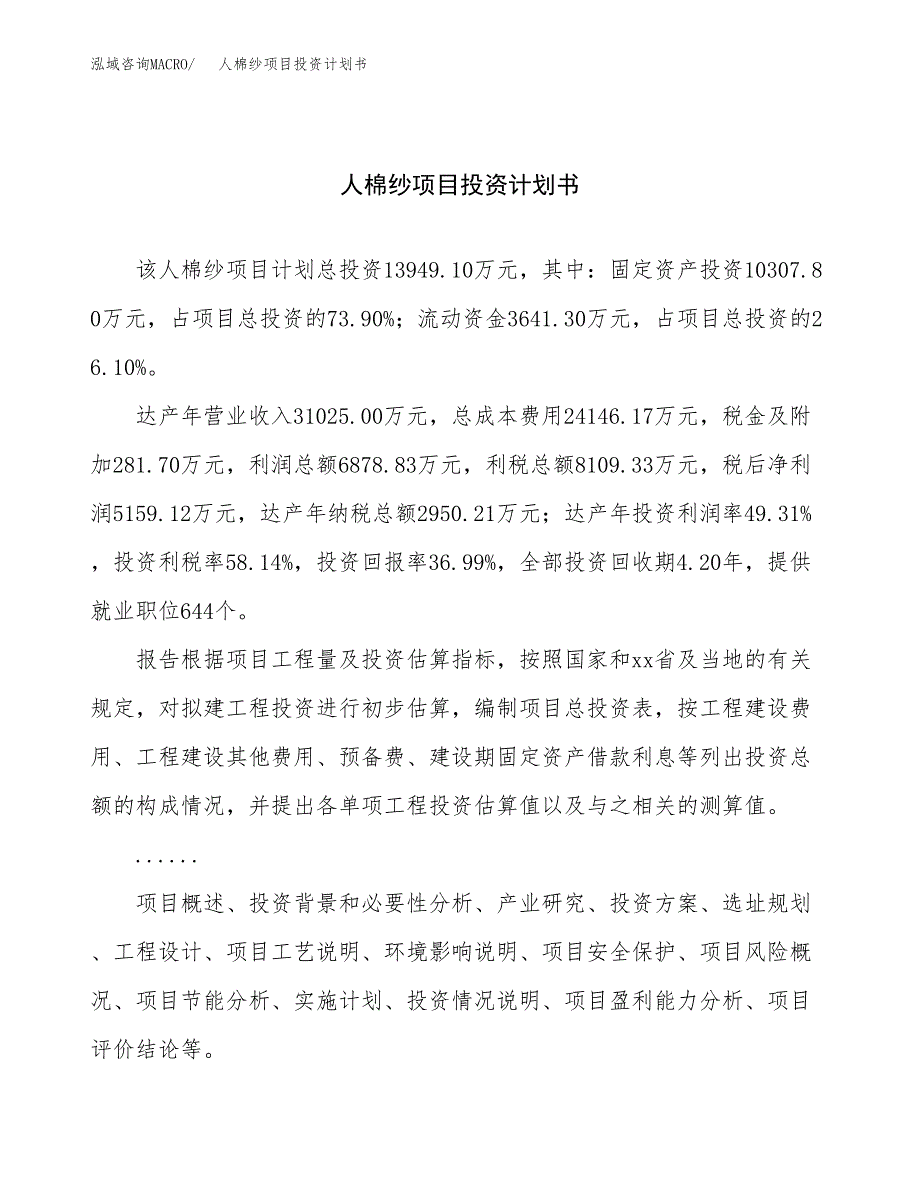 泓域咨询MACRO/　人棉纱项目投资计划书

人棉纱项目投资计划书

该人棉纱项目计划总投资13949.10万元，其中：固定资产投资10307.80万元，占项目总投资的73.90%；流动资金3641.30万元，占项目总投资的26.10%。

达产年营业收入31025.00万元，总成本费用24146.17万元，税金及附加281.70万元，利润总额6878.83万元，利税总额8109.33万元，税后净利润5159.12万元，达产年纳税总额2950.21万元；达产年投资利润率49.31%，投资利税率58.14%，投资回报率36.99%，全部投资回收期4.20年，提供就业职位644个。

报告根据项目工程量及投资估算指标，按照国家和xx省及当地的有关规定，对拟建工程投资进行初步估算，编制项目总投资表，按工程建设费用、工程建设其他费用、预备费、建设期固定资产借款利息等列出投资总额的构成情况，并提出各单项工程投资估算值以及与之相关的测算值。

......

项目概述、投资背景和必要性分析、产业研究、投资方案、选址规划、工程设计、项目工艺说明、环境影响说明、项目安全保护、项目风险概况、项目节能分析、实施计划、投资情况说明、项目盈利能力分析、项目评价结论等。